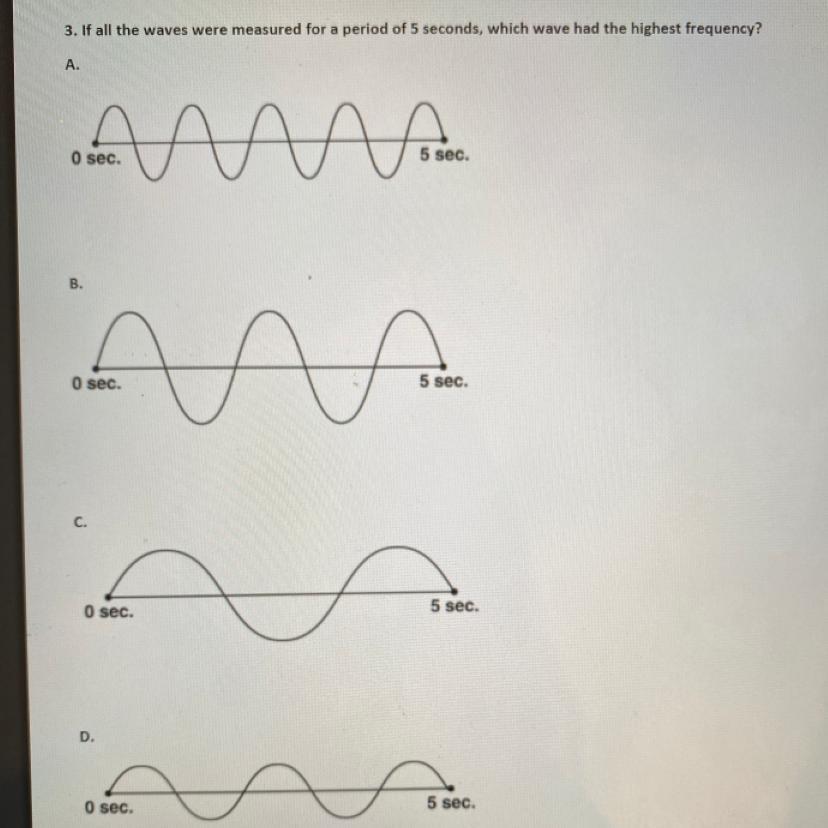 3. If all the waves were measured for a period of 5 seconds, which wave had the highest frequency?

A.

0 sec.

5 sec.

B.

0 sec.

5 sec.

C.

0 sec.

5 sec.

D.

0 sec.

5 sec.